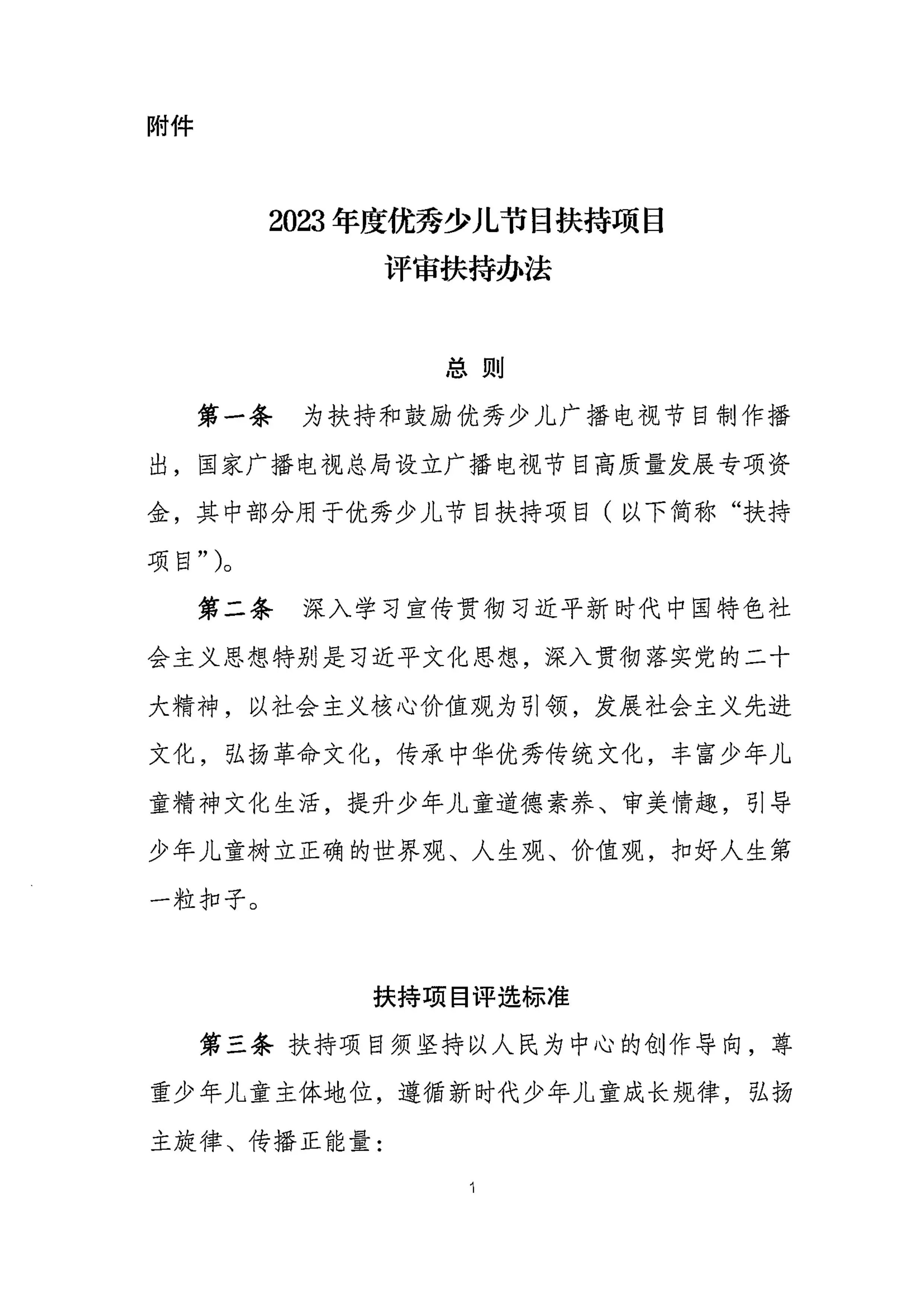 附件

2023年度优秀少儿节目扶持项目
评审扶持办法

总 则

第一条 为扶持和鼓励优秀少儿广播电视节目制作播出，国家广播电视总局设立广播电视节目高质量发展专项资金，其中部分用于优秀少儿节目扶持项目（以下简称“扶持项目”）。

第二条 深入学习宣传贯彻习近平新时代中国特色社会主义思想特别是习近平文化思想，深入贯彻落实党的二十大精神，以社会主义核心价值观为引领，发展社会主义先进文化，弘扬革命文化，传承中华优秀传统文化，丰富少年儿童精神文化生活，提升少年儿童道德素养、审美情趣，引导少年儿童树立正确的世界观、人生观、价值观，扣好人生第一粒扣子。

扶持项目评选标准

第三条 扶持项目须坚持以人民为中心的创作导向，尊重少年儿童主体地位，遵循新时代少年儿童成长规律，弘扬主旋律、传播正能量：

1